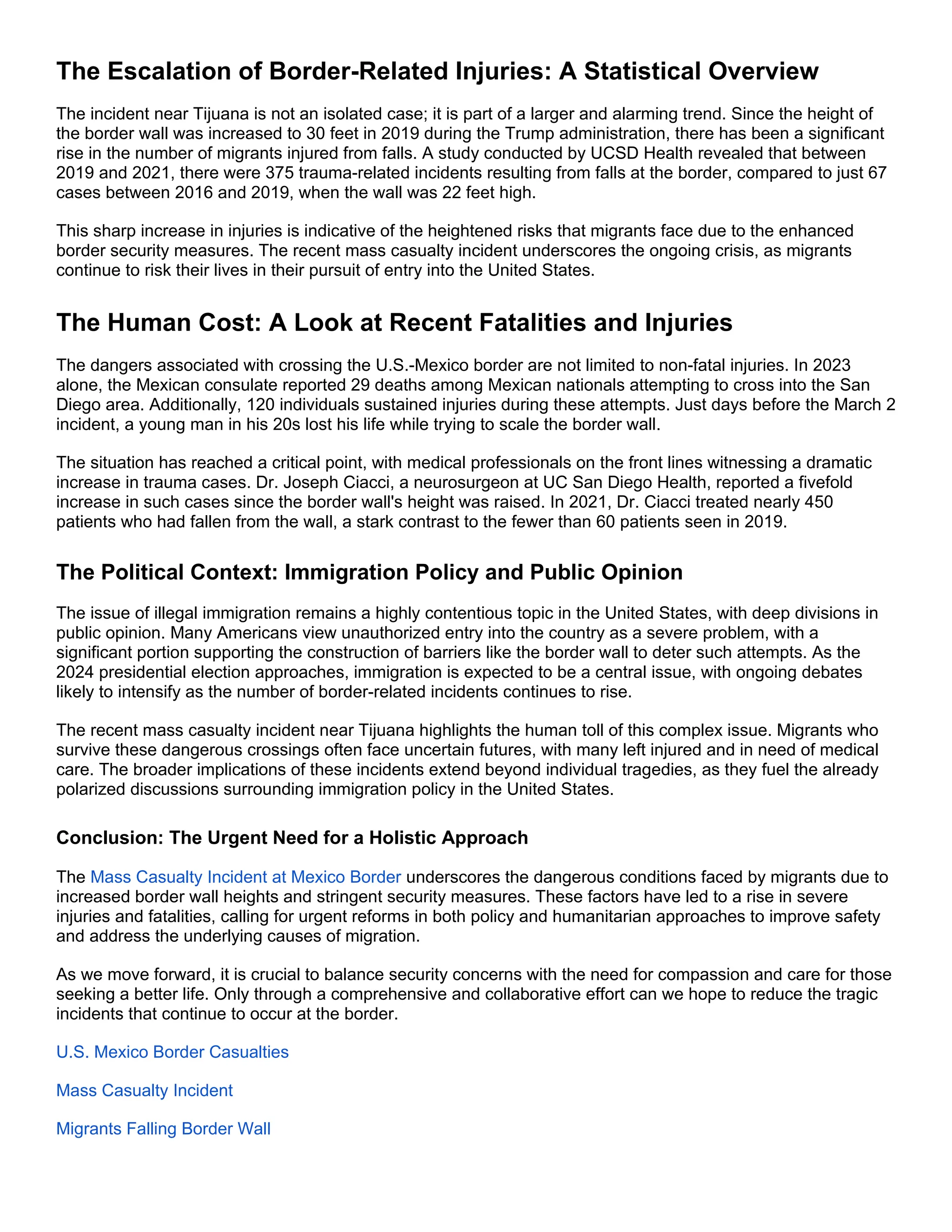 The Escalation of Border-Related Injuries: A Statistical Overview

The incident near Tijuana is not an isolated case; it is part of a larger and alarming trend. Since the height of the border wall was increased to 30 feet in 2019 during the Trump administration, there has been a significant rise in the number of migrants injured from falls. A study conducted by UCSD Health revealed that between 2019 and 2021, there were 375 trauma-related incidents resulting from falls at the border, compared to just 67 cases between 2016 and 2019, when the wall was 22 feet high.

This sharp increase in injuries is indicative of the heightened risks that migrants face due to the enhanced border security measures. The recent mass casualty incident underscores the ongoing crisis, as migrants continue to risk their lives in their pursuit of entry into the United States.

The Human Cost: A Look at Recent Fatalities and Injuries

The dangers associated with crossing the U.S.-Mexico border are not limited to non-fatal injuries. In 2023 alone, the Mexican consulate reported 29 deaths among Mexican nationals attempting to cross into the San Diego area. Additionally, 120 individuals sustained injuries during these attempts. Just days before the March 2 incident, a young man in his 20s lost his life while trying to scale the border wall.

The situation has reached a critical point, with medical professionals on the front lines witnessing a dramatic increase in trauma cases. Dr. Joseph Ciacci, a neurosurgeon at UC San Diego Health, reported a fivefold increase in such cases since the border wall's height was raised. In 2021, Dr. Ciacci treated nearly 450 patients who had fallen from the wall, a stark contrast to the fewer than 60 patients seen in 2019.

The Political Context: Immigration Policy and Public Opinion

The issue of illegal immigration remains a highly contentious topic in the United States, with deep divisions in public opinion. Many Americans view unauthorized entry into the country as a severe problem, with a significant portion supporting the construction of barriers like the border wall to deter such attempts. As the 2024 presidential election approaches, immigration is expected to be a central issue, with ongoing debates likely to intensify as the number of border-related incidents continues to rise.

The recent mass casualty incident near Tijuana highlights the human toll of this complex issue. Migrants who survive these dangerous crossings often face uncertain futures, with many left injured and in need of medical care. The broader implications of these incidents extend beyond individual tragedies, as they fuel the already polarized discussions surrounding immigration policy in the United States.

Conclusion: The Urgent Need for a Holistic Approach

The Mass Casualty Incident at Mexico Border underscores the dangerous conditions faced by migrants due to increased border wall heights and stringent security measures. These factors have led to a rise in severe injuries and fatalities, calling for urgent reforms in both policy and humanitarian approaches to improve safety and address the underlying causes of migration.

As we move forward, it is crucial to balance security concerns with the need for compassion and care for those seeking a better life. Only through a comprehensive and collaborative effort can we hope to reduce the tragic incidents that continue to occur at the border.

U.S. Mexico Border Casualties

Mass Casualty Incident

Migrants Falling Border Wall